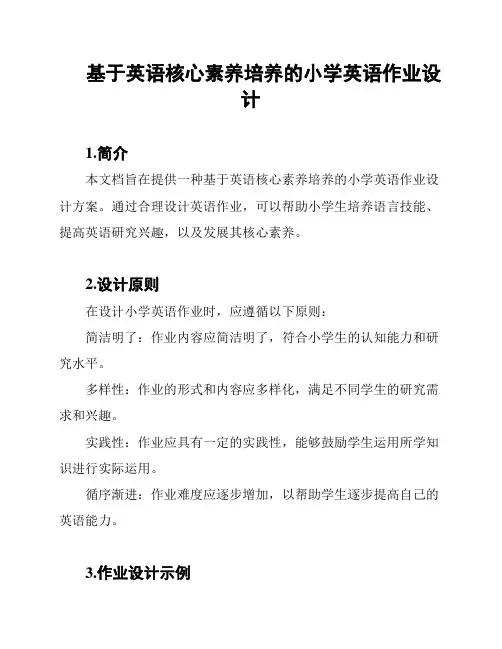 基于英语核心素养培养的小学英语作业设计

1.简介

本文档旨在提供一种基于英语核心素养培养的小学英语作业设计方案。通过合理设计英语作业，可以帮助小学生培养语言技能、提高英语研究兴趣，以及发展其核心素养。

2.设计原则

在设计小学英语作业时，应遵循以下原则：

简洁明了：作业内容应简洁明了，符合小学生的认知能力和研究水平。

多样性：作业的形式和内容应多样化，满足不同学生的研究需求和兴趣。

实践性：作业应具有一定的实践性，能够鼓励学生运用所学知识进行实际运用。

循序渐进：作业难度应逐步增加，以帮助学生逐步提高自己的英语能力。

3.作业设计示例